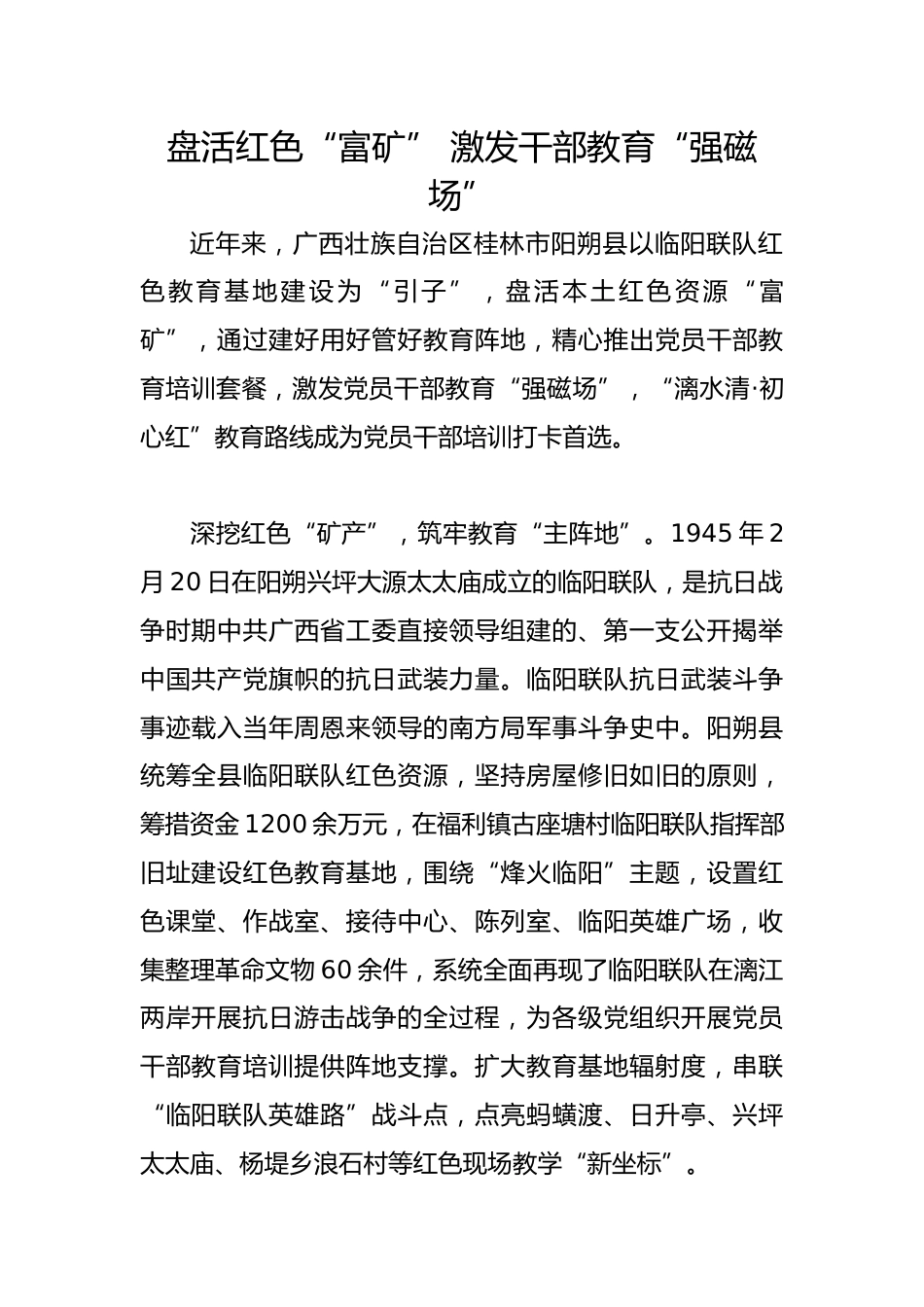 盘活红色“富矿” 激发干部教育“强磁场”

近年来，广西壮族自治区桂林市阳朔县以临阳联队红色教育基地建设为“引子”，盘活本土红色资源“富矿”，通过建好用好管好教育阵地，精心推出党员干部教育培训套餐，激发党员干部教育“强磁场”，“漓水清·初心红”教育路线成为党员干部培训打卡首选。

深挖红色“矿产”，筑牢教育“主阵地”。1945年2月20日在阳朔兴坪大源太太庙成立的临阳联队，是抗日战争时期中共广西省工委直接领导组建的、第一支公开揭举中国共产党旗帜的抗日武装力量。临阳联队抗日武装斗争事迹载入当年周恩来领导的南方局军事斗争史中。阳朔县统筹全县临阳联队红色资源，坚持房屋修旧如旧的原则，筹措资金1200余万元，在福利镇古座塘村临阳联队指挥部旧址建设红色教育基地，围绕“烽火临阳”主题，设置红色课堂、作战室、接待中心、陈列室、临阳英雄广场，收集整理革命文物60余件，系统全面再现了临阳联队在漓江两岸开展抗日游击战争的全过程，为各级党组织开展党员干部教育培训提供阵地支撑。扩大教育基地辐射度，串联“临阳联队英雄路”战斗点，点亮蚂蟥渡、日升亭、兴坪太太庙、杨堤乡浪石村等红色现场教学“新坐标”。